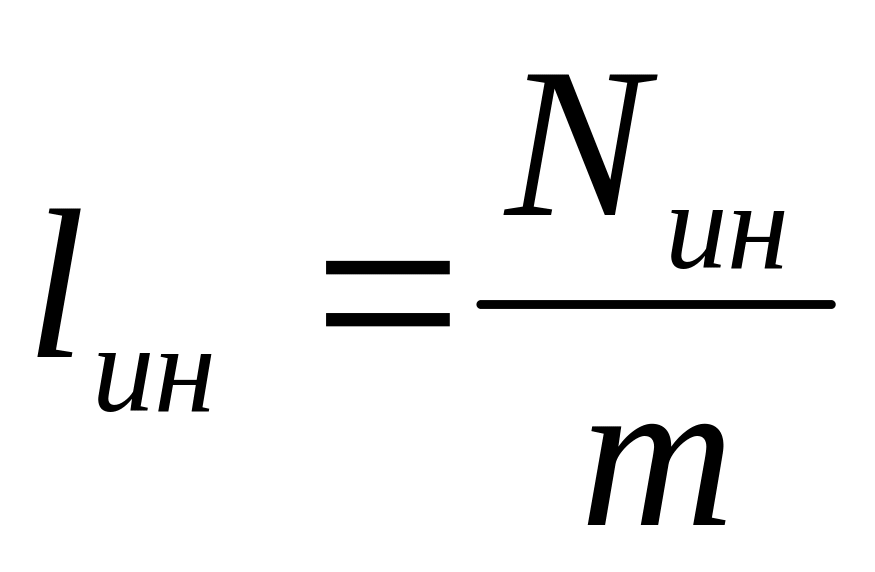 $l_{ин} = \frac{N_{ин}}{m}$